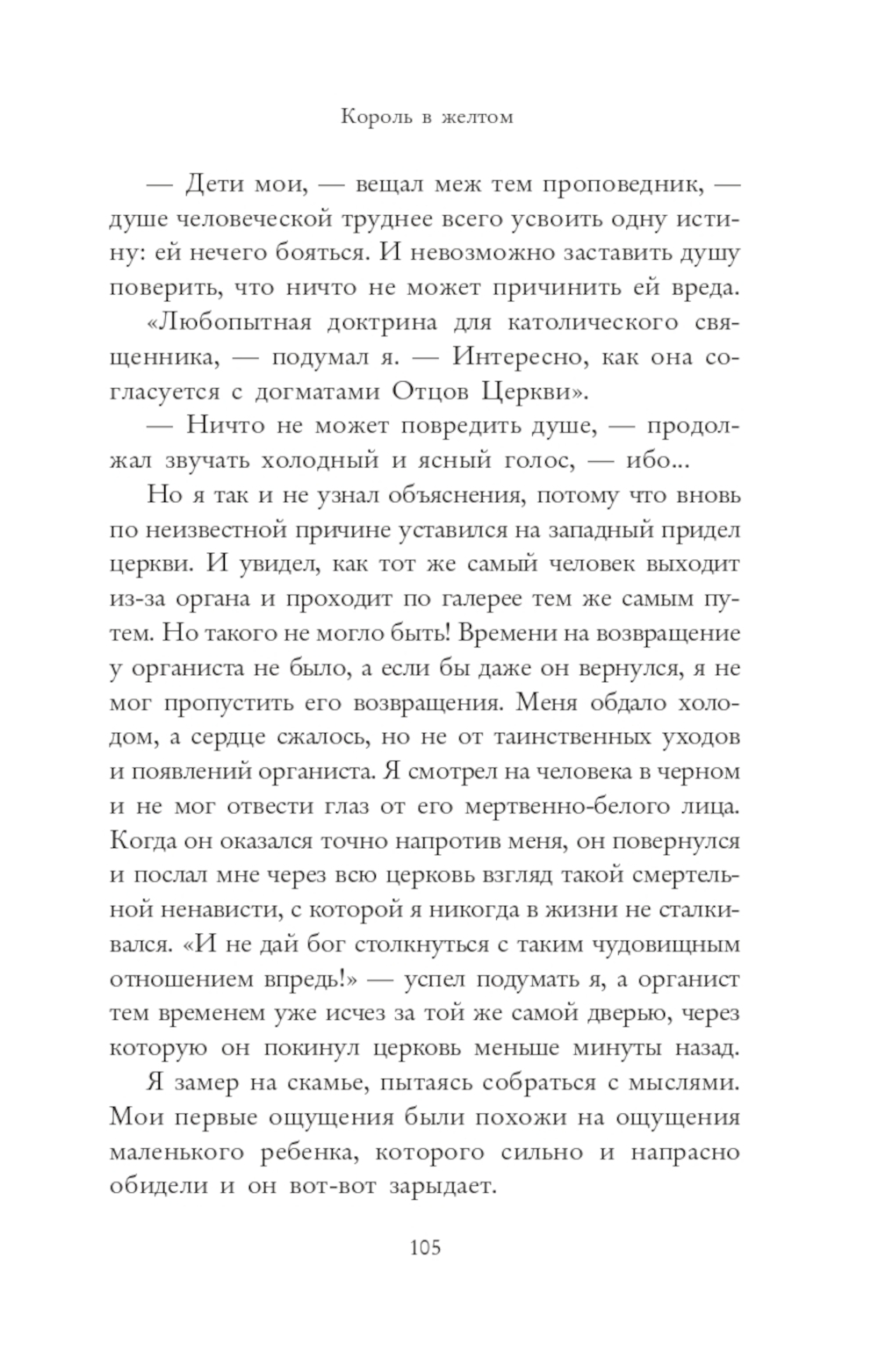 Король в желтом

— Дети мои, — вещал меж тем проповедник, — душе человеческой труднее всего усвоить одну истину: ей нечего бояться. И невозможно заставить душу поверить, что ничто не может причинить ей вреда.

«Любопытная доктрина для католического священника, — подумал я. — Интересно, как она согласуется с догматами Отцов Церкви».

— Ничто не может повредить душе, — продолжал звучать холодный и ясный голос, — ибо...

Но я так и не узнал объяснения, потому что вновь по неизвестной причине уставился на западный придел церкви. И увидел, как тот же самый человек выходит из-за органа и проходит по галерее тем же самым путем. Но такого не могло быть! Времени на возвращение у органиста не было, а если бы даже он вернулся, я не мог пропустить его возвращения. Меня обдало холодом, а сердце сжалось, но не от таинственных уходов и появлений органиста. Я смотрел на человека в черном и не мог отвести глаз от его мертвенно-белого лица. Когда он оказался точно напротив меня, он повернулся и послал мне через всю церковь взгляд такой смертельной ненависти, с которой я никогда в жизни не сталкивался. «И не дай бог столкнуться с таким чудовищным отношением впредь!» — успел подумать я, а органист тем временем уже исчез за той же самой дверью, через которую он покинул церковь меньше минуты назад.

Я замер на скамье, пытаясь собраться с мыслями. Мои первые ощущения были похожи на ощущения маленького ребенка, которого сильно и напрасно обидели и он вот-вот зарыдает.

105